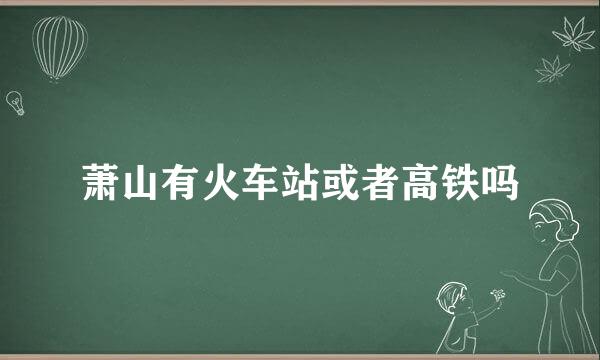 萧山有火车站或者高铁吗